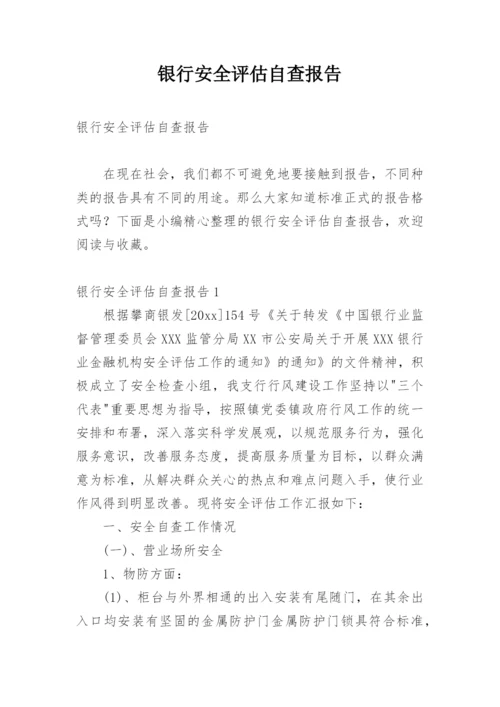 银行安全评估自查报告

银行安全评估自查报告

在现在社会，我们都不可避免地要接触到报告，不同种类的报告具有不同的用途。那么大家知道标准正式的报告格式吗？下面是小编精心整理的银行安全评估自查报告，欢迎阅读与收藏。

银行安全评估自查报告1

根据攀商银发[20xx]154号《关于转发《中国银行业监督管理委员会XXX监管分局XX市公安局关于开展XXX银行业金融机构安全评估工作的通知》的通知》的文件精神，积极成立了安全检查小组，我支行行风建设工作坚持以"三个代表"重要思想为指导，按照镇党委镇政府行风工作的统一安排和布署，深入落实科学发展观，以规范服务行为，强化服务意识，改善服务态度，提高服务质量为目标，以群众满意为标准，从解决群众关心的热点和难点问题入手，使行业作风得到明显改善。现将安全评估工作汇报如下：

一、安全自查工作情况

(一)、营业场所安全

1、物防方面：

(1)、柜台与外界相通的出入安装有尾随门，在其余出入口均安装有坚固的金属防护门金属防护门锁具符合标准，